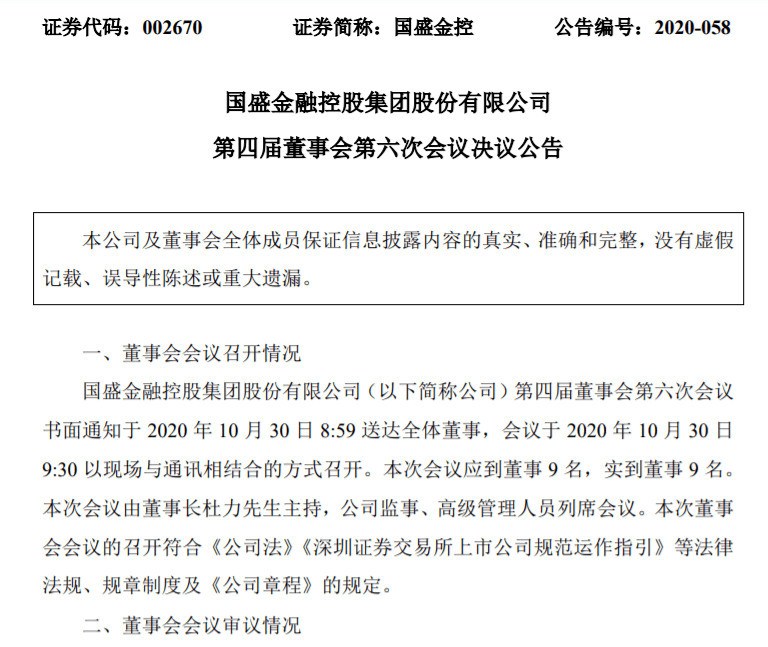 证券代码：002670 证券简称：国盛金控 公告编号：2020-058

国盛金融控股集团股份有限公司

第四届董事会第六次会议决议公告

本公司及董事会全体成员保证信息披露内容的真实、准确和完整，没有虚假记载、误导性陈述或重大遗漏。

一、董事会会议召开情况

国盛金融控股集团股份有限公司（以下简称公司）第四届董事会第六次会议书面通知于2020年10月30日8:59送达全体董事，会议于2020年10月30日9:30以现场与通讯相结合的方式召开。本次会议应到董事9名，实到董事9名。本次会议由董事长杜力先生主持，公司监事、高级管理人员列席会议。本次董事会会议的召开符合《公司法》《深圳证券交易所上市公司规范运作指引》等法律法规、规章制度及《公司章程》的规定。

二、董事会会议审议情况